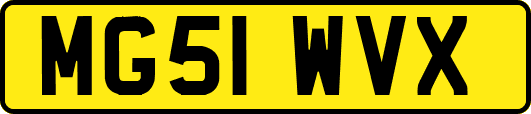 MG51 WVX